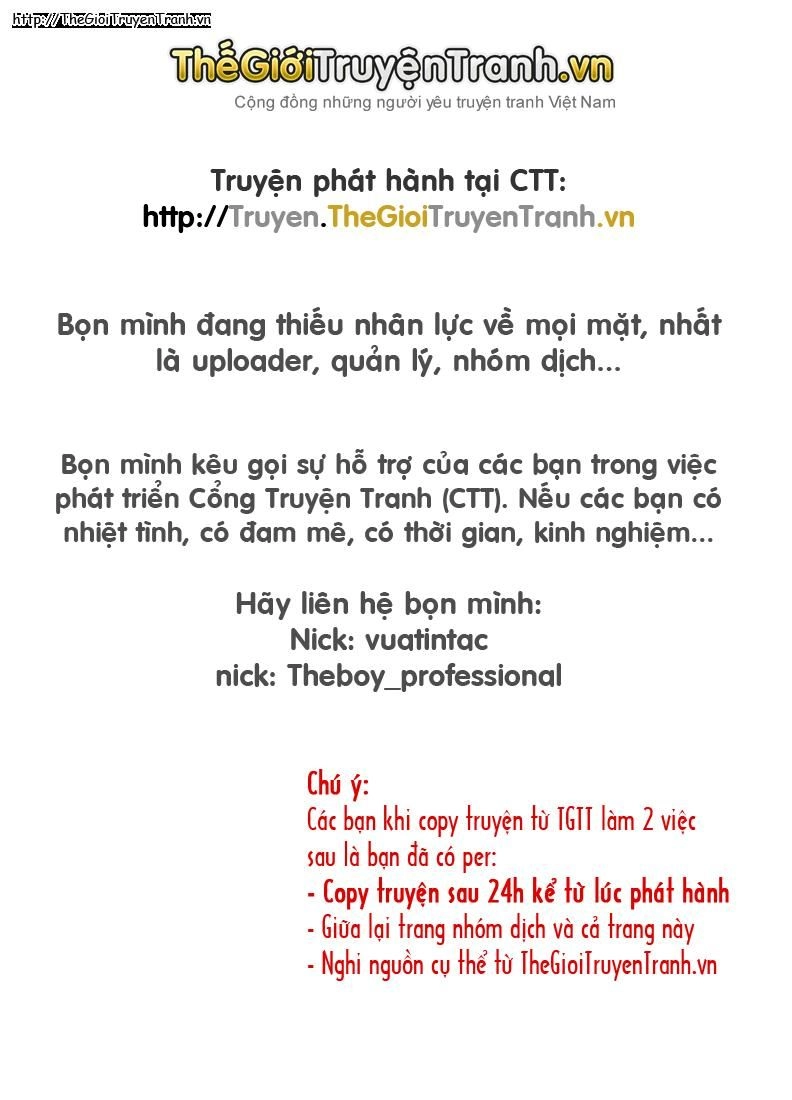 http://TheGioiTruyenTranh.vn

ThếGiớiTruyệnTranh.vn
Cộng đồng những người yêu truyện tranh Việt Nam

Truyện phát hành tại CTT:
http://Truyen.TheGioiTruyenTranh.vn

Bọn mình đang thiếu nhân lực về mọi mặt, nhất là uploader, quản lý, nhóm dịch...

Bọn mình kêu gọi sự hỗ trợ của các bạn trong việc phát triển Cổng Truyện Tranh (CTT). Nếu các bạn có nhiệt tình, có đam mê, có thời gian, kinh nghiệm...

Hãy liên hệ bọn mình:
Nick: vuatintac
nick: Theboy_professional

Chú ý:
Các bạn khi copy truyện từ TGTT làm 2 việc sau là bạn đã có per:
- Copy truyện sau 24h kể từ lúc phát hành
- Giữa lại trang nhóm dịch và cả trang này
- Nghi nguồn cụ thể từ TheGioiTruyenTranh.vn